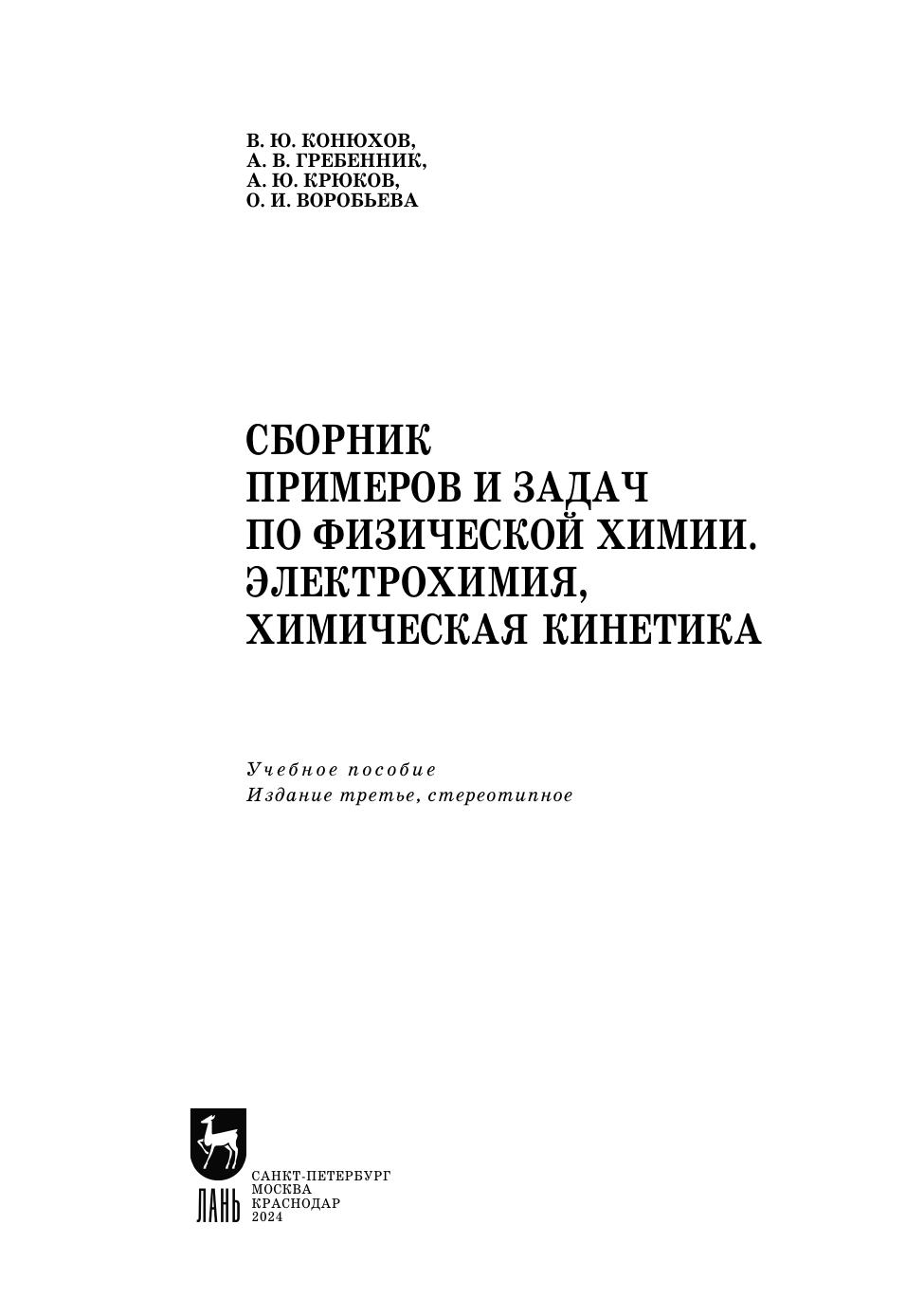 В. Ю. КОНЮХОВ,
А. В. ГРЕБЕННИК,
А. Ю. КРЮКОВ,
О. И. ВОРОБЬЕВА

СБОРНИК
ПРИМЕРОВ И ЗАДАЧ
ПО ФИЗИЧЕСКОЙ ХИМИИ.
ЭЛЕКТРОХИМИЯ,
ХИМИЧЕСКАЯ КИНЕТИКА

Учебное пособие
Издание третье, стереотипное

ЛАНЬ

САНКТ-ПЕТЕРБУРГ
МОСКВА
КРАСНОДАР
2024